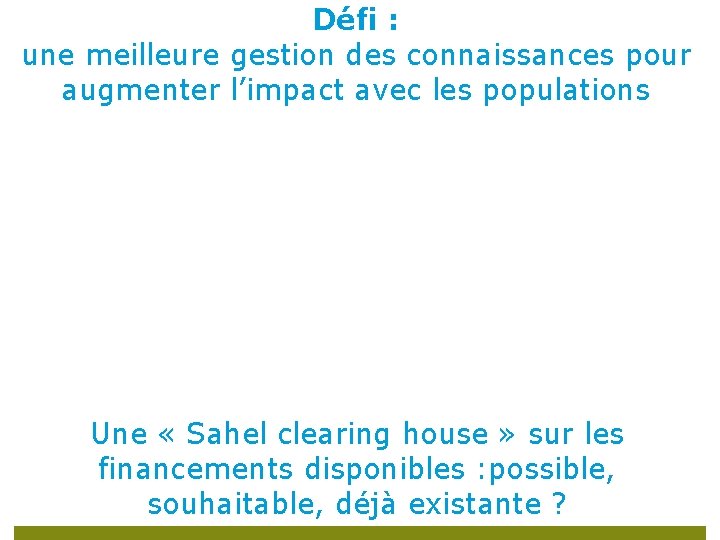 Défi :
une meilleure gestion des connaissances pour augmenter l’impact avec les populations

Une « Sahel clearing house » sur les financements disponibles :possible, souhaitable, déjà existante ?